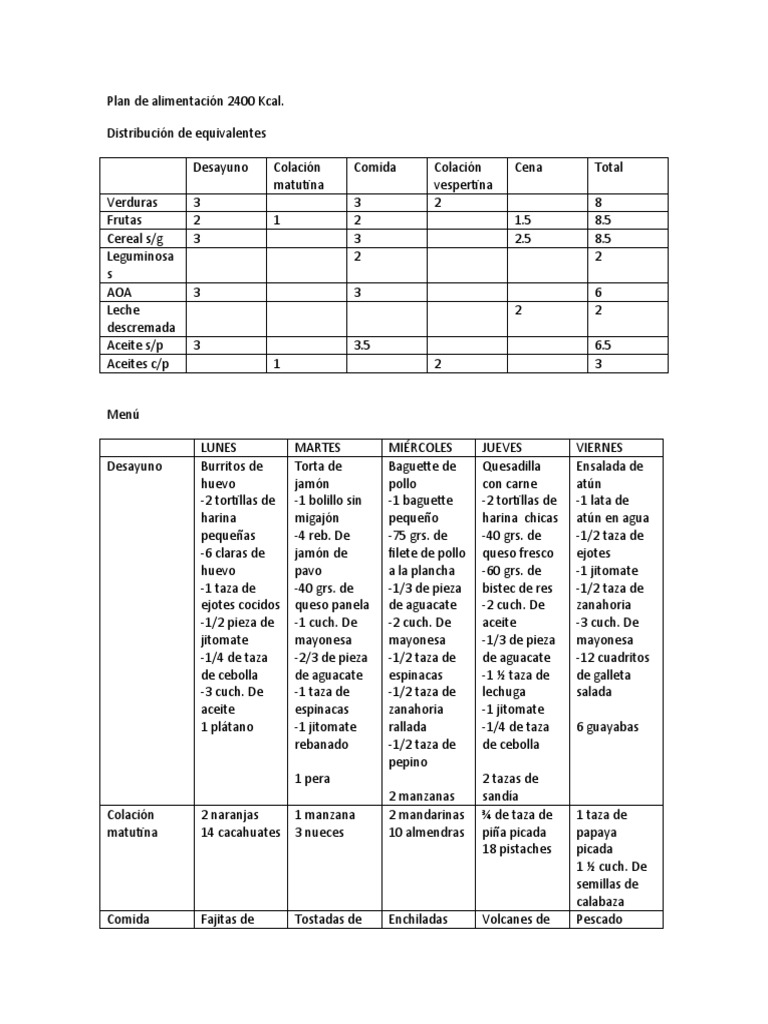 Plan de alimentación 2400 Kcal.

Distribución de equivalentes

| | Desayuno | Colación matutina | Comida | Colación vespertina | Cena | Total |
|---|---|---|---|---|---|---|
| Verduras | 3 | | 3 | 2 | | 8 |
| Frutas | 2 | 1 | 2 | | 1.5 | 8.5 |
| Cereal s/g | 3 | | 3 | | 2.5 | 8.5 |
| Leguminosas | | | 2 | | | 2 |
| AOA | 3 | | 3 | | | 6 |
| Leche descremada | | | | | 2 | 2 |
| Aceite s/p | 3 | | 3.5 | | | 6.5 |
| Aceites c/p | | 1 | | 2 | | 3 |

Menú

| | LUNES | MARTES | MIÉRCOLES | JUEVES | VIERNES |
|---|---|---|---|---|---|
| Desayuno | Burritos de huevo -2 tortillas de harina pequeñas -6 claras de huevo -1 taza de ejotes cocidos -1/2 pieza de jitomate -1/4 de taza de cebolla -3 cuch. De aceite 1 plátano | Torta de jamón -1 bolillo sin migajón -4 reb. De jamón de pavo -40 grs. de queso panela -1 cuch. De mayonesa -2/3 de pieza de aguacate -1 taza de espinacas -1 jitomate rebanado 1 pera | Baguette de pollo -1 baguette pequeño -75 grs. de filete de pollo a la plancha -1/3 de pieza de aguacate -2 cuch. De mayonesa -1/2 taza de espinacas -1/2 taza de zanahoria rallada -1/2 taza de pepino 2 manzanas | Quesadilla con carne -2 tortillas de harina chicas -40 grs. de queso fresco -60 grs. de bistec de res -2 cuch. De aceite -1/3 de pieza de aguacate -1 ½ taza de lechuga -1 jitomate -1/4 de taza de cebolla 2 tazas de sandía | Ensalada de atún -1 lata de atún en agua -1/2 taza de ejotes -1 jitomate -1/2 taza de zanahoria -3 cuch. De mayonesa -12 cuadritos de galleta salada 6 guayabas |
| Colación matutina | 2 naranjas 14 cacahuates | 1 manzana 3 nueces | 2 mandarinas 10 almendras | ¾ de taza de piña picada 18 pistaches | 1 taza de papaya picada 1 ½ cuch. De semillas de calabaza |
| Comida | Fajitas de | Tostadas de | Enchiladas | Volcanes de | Pescado |